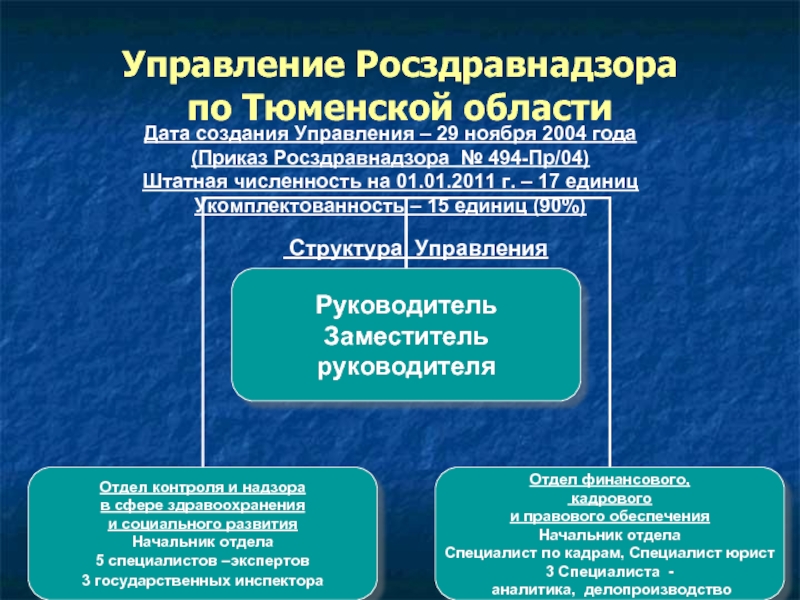 Управление Росздравнадзора по Тюменской области

Дата создания Управления – 29 ноября 2004 года
(Приказ Росздравнадзора № 494-Пр/04)
Штатная численность на 01.01.2011 г. – 17 единиц
Укомплектованность – 15 единиц (90%)

Структура Управления

Руководитель
Заместитель руководителя

Отдел контроля и надзора в сфере здравоохранения и социального развития
Начальник отдела
5 специалистов –экспертов
3 государственных инспектора

Отдел финансового, кадрового и правового обеспечения
Начальник отдела
Специалист по кадрам, Специалист юрист
3 Специалиста - аналитика, делопроизводство